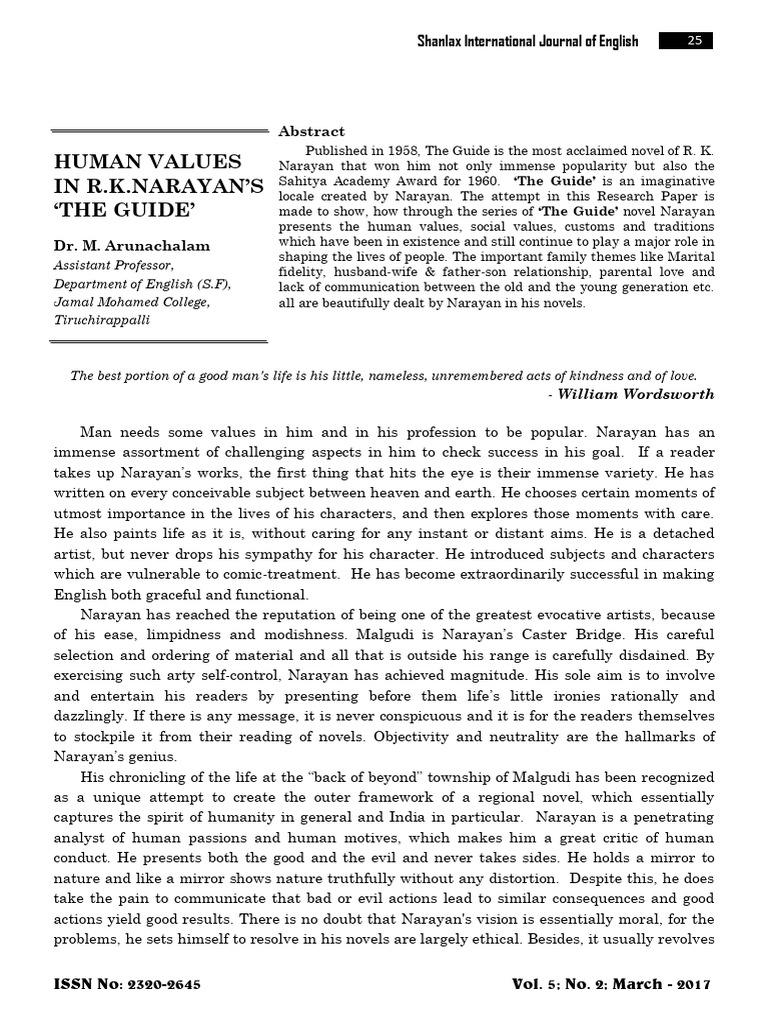 Shanlax International Journal of English 25

HUMAN VALUES IN R.K.NARAYAN'S 'THE GUIDE'

Dr. M. Arunachalam
Assistant Professor,
Department of English (S.F),
Jamal Mohamed College,
Tiruchirappalli

Abstract
Published in 1958, The Guide is the most acclaimed novel of R. K. Narayan that won him not only immense popularity but also the Sahitya Academy Award for 1960. 'The Guide' is an imaginative locale created by Narayan. The attempt in this Research Paper is made to show, how through the series of 'The Guide' novel Narayan presents the human values, social values, customs and traditions which have been in existence and still continue to play a major role in shaping the lives of people. The important family themes like Marital fidelity, husband-wife & father-son relationship, parental love and lack of communication between the old and the young generation etc. all are beautifully dealt by Narayan in his novels.

The best portion of a good man's life is his little, nameless, unremembered acts of kindness and of love.
- William Wordsworth

Man needs some values in him and in his profession to be popular. Narayan has an immense assortment of challenging aspects in him to check success in his goal. If a reader takes up Narayan's works, the first thing that hits the eye is their immense variety. He has written on every conceivable subject between heaven and earth. He chooses certain moments of utmost importance in the lives of his characters, and then explores those moments with care. He also paints life as it is, without caring for any instant or distant aims. He is a detached artist, but never drops his sympathy for his character. He introduced subjects and characters which are vulnerable to comic-treatment. He has become extraordinarily successful in making English both graceful and functional.

Narayan has reached the reputation of being one of the greatest evocative artists, because of his ease, limpidness and modishness. Malgudi is Narayan's Caster Bridge. His careful selection and ordering of material and all that is outside his range is carefully disdained. By exercising such arty self-control, Narayan has achieved magnitude. His sole aim is to involve and entertain his readers by presenting before them life's little ironies rationally and dazzlingly. If there is any message, it is never conspicuous and it is for the readers themselves to stockpile it from their reading of novels. Objectivity and neutrality are the hallmarks of Narayan's genius.

His chronicling of the life at the "back of beyond" township of Malgudi has been recognized as a unique attempt to create the outer framework of a regional novel, which essentially captures the spirit of humanity in general and India in particular. Narayan is a penetrating analyst of human passions and human motives, which makes him a great critic of human conduct. He presents both the good and the evil and never takes sides. He holds a mirror to nature and like a mirror shows nature truthfully without any distortion. Despite this, he does take the pain to communicate that bad or evil actions lead to similar consequences and good actions yield good results. There is no doubt that Narayan's vision is essentially moral, for the problems, he sets himself to resolve in his novels are largely ethical. Besides, it usually revolves

ISSN No: 2320-2645 Vol. 5; No. 2; March - 2017